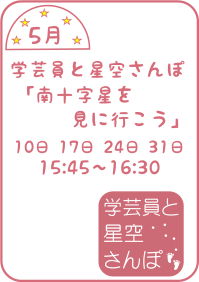 5月

学芸員と星空さんぽ
「南十字星を
見に行こう」

10日 17日 24日 31日
15:45～16:30

学芸員と
星空
さんぽ